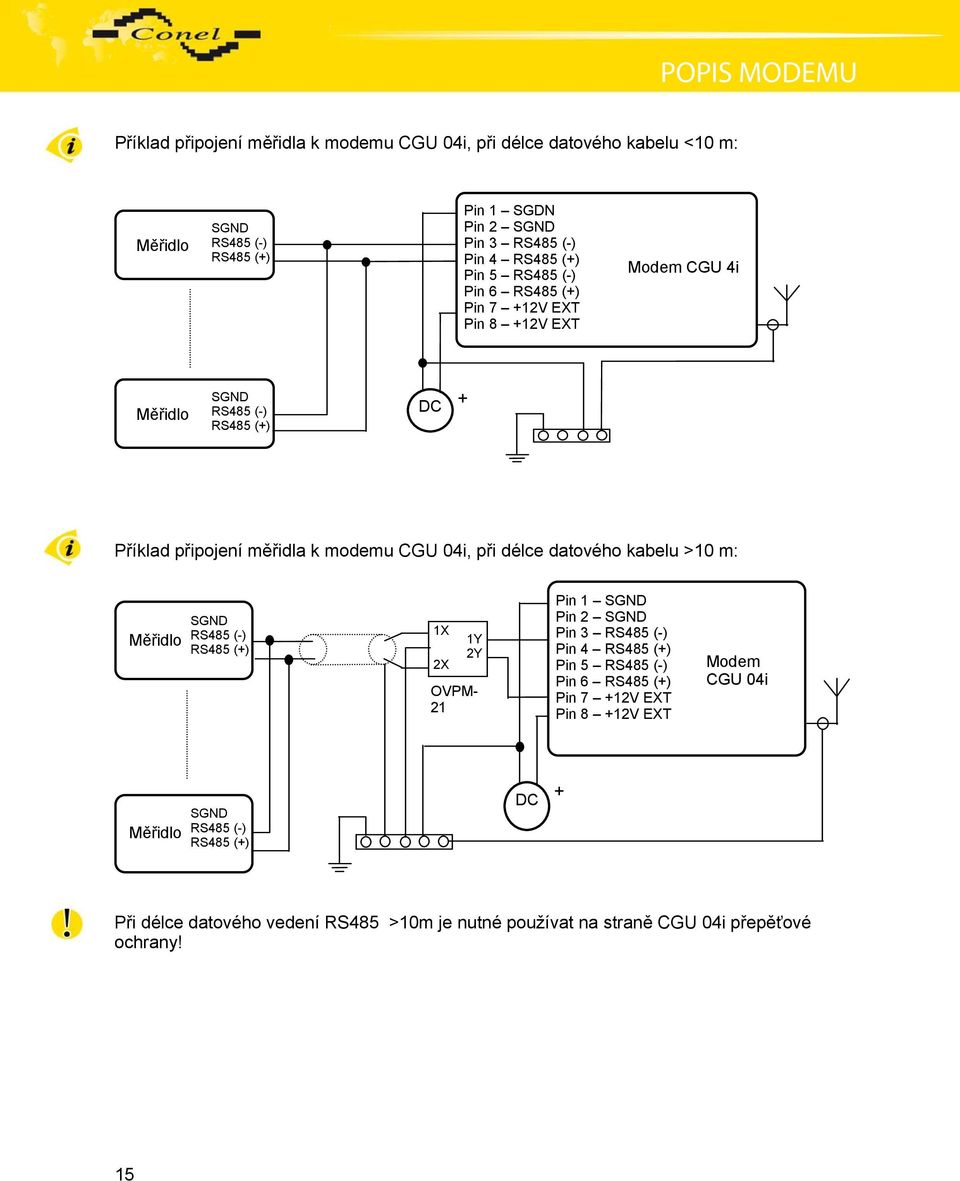 Conel

POPIS MODEMU

Příklad připojení měřidla k modemu CGU 04i, při délce datového kabelu <10 m:

Měřidlo
SGND
RS485 (-)
RS485 (+)

Pin 1 – SGDN
Pin 2 – SGND
Pin 3 – RS485 (-)
Pin 4 – RS485 (+)
Pin 5 – RS485 (-)
Pin 6 – RS485 (+)
Pin 7 – +12V EXT
Pin 8 – +12V EXT

Modem CGU 4i

Měřidlo
SGND
RS485 (-)
RS485 (+)

DC
+

Příklad připojení měřidla k modemu CGU 04i, při délce datového kabelu >10 m:

Měřidlo
SGND
RS485 (-)
RS485 (+)

1X
2X
1Y
2Y
OVPM-21

Pin 1 – SGND
Pin 2 – SGND
Pin 3 – RS485 (-)
Pin 4 – RS485 (+)
Pin 5 – RS485 (-)
Pin 6 – RS485 (+)
Pin 7 – +12V EXT
Pin 8 – +12V EXT

Modem CGU 04i

Měřidlo
SGND
RS485 (-)
RS485 (+)

DC
+

Při délce datového vedení RS485 >10m je nutné používat na straně CGU 04i přepěťové ochrany!

15